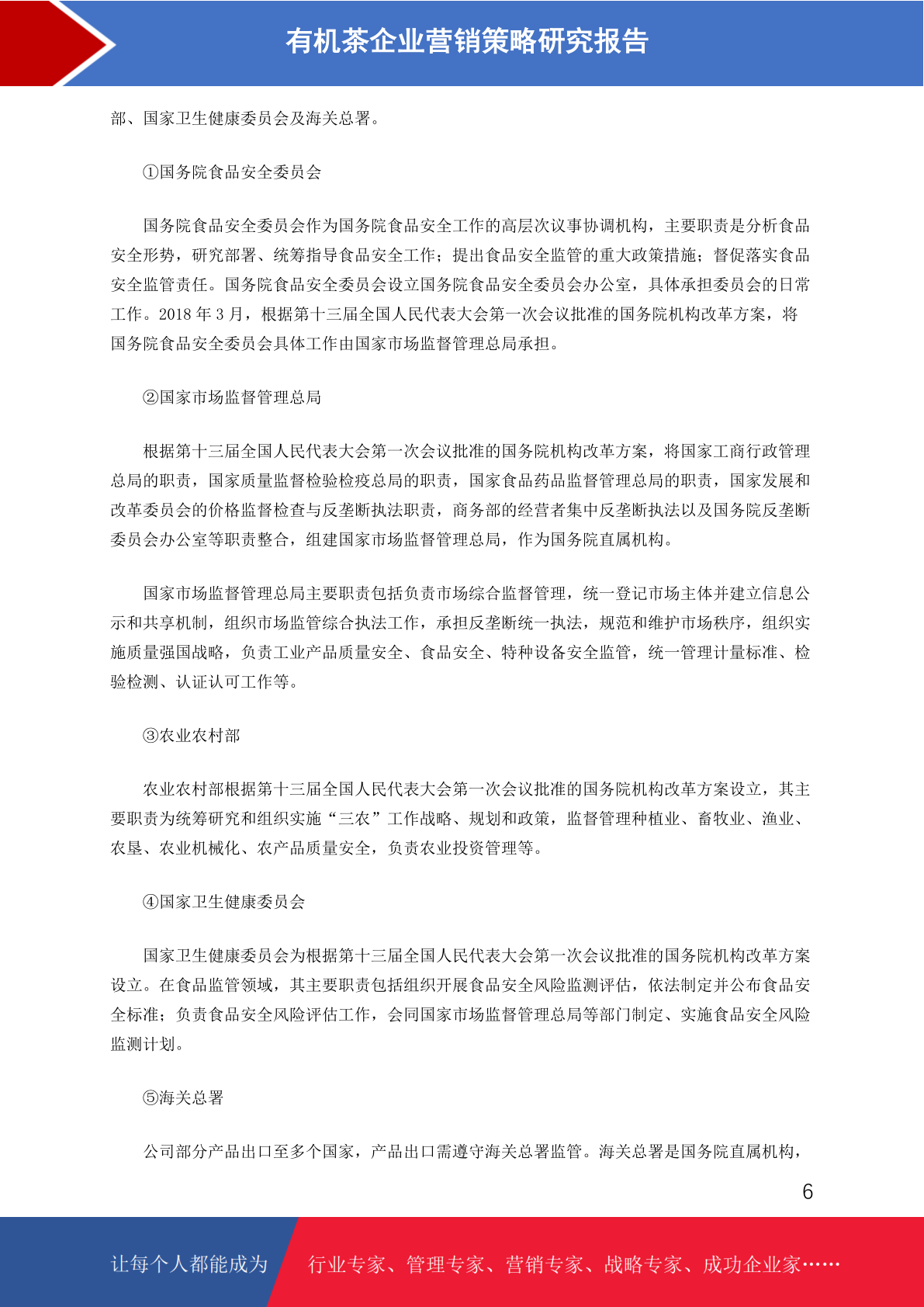 有机茶企业营销策略研究报告

部、国家卫生健康委员会及海关总署。

①国务院食品安全委员会

国务院食品安全委员会作为国务院食品安全工作的高层次议事协调机构，主要职责是分析食品安全形势，研究部署、统筹指导食品安全工作；提出食品安全监管的重大政策措施；督促落实食品安全监管责任。国务院食品安全委员会设立国务院食品安全委员会办公室，具体承担委员会的日常工作。2018 年 3 月，根据第十三届全国人民代表大会第一次会议批准的国务院机构改革方案，将国务院食品安全委员会具体工作由国家市场监督管理总局承担。

②国家市场监督管理总局

根据第十三届全国人民代表大会第一次会议批准的国务院机构改革方案，将国家工商行政管理总局的职责，国家质量监督检验检疫总局的职责，国家食品药品监督管理总局的职责，国家发展和改革委员会的价格监督检查与反垄断执法职责，商务部的经营者集中反垄断执法以及国务院反垄断委员会办公室等职责整合，组建国家市场监督管理总局，作为国务院直属机构。

国家市场监督管理总局主要职责包括负责市场综合监督管理，统一登记市场主体并建立信息公示和共享机制，组织市场监管综合执法工作，承担反垄断统一执法，规范和维护市场秩序，组织实施质量强国战略，负责工业产品质量安全、食品安全、特种设备安全监管，统一管理计量标准、检验检测、认证认可工作等。

③农业农村部

农业农村部根据第十三届全国人民代表大会第一次会议批准的国务院机构改革方案设立，其主要职责为统筹研究和组织实施“三农”工作战略、规划和政策，监督管理种植业、畜牧业、渔业、农垦、农业机械化、农产品质量安全，负责农业投资管理等。

④国家卫生健康委员会

国家卫生健康委员会为根据第十三届全国人民代表大会第一次会议批准的国务院机构改革方案设立。在食品监管领域，其主要职责包括组织开展食品安全风险监测评估，依法制定并公布食品安全标准；负责食品安全风险评估工作，会同国家市场监督管理总局等部门制定、实施食品安全风险监测计划。

⑤海关总署

公司部分产品出口至多个国家，产品出口需遵守海关总署监管。海关总署是国务院直属机构，

6

让每个人都能成为　行业专家、管理专家、营销专家、战略专家、成功企业家……